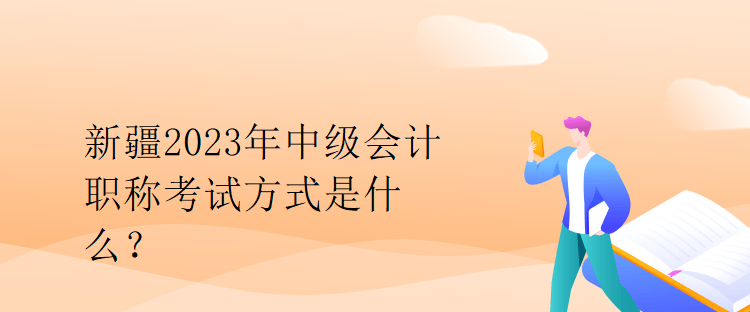 新疆2023年中级会计职称考试方式是什么？